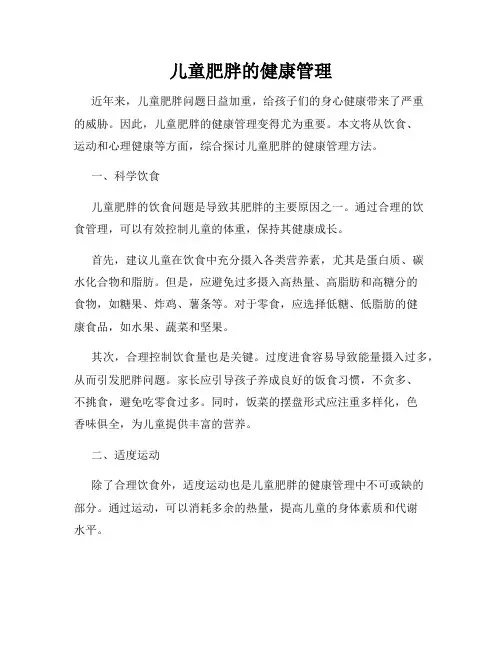 儿童肥胖的健康管理

近年来，儿童肥胖问题日益加重，给孩子们的身心健康带来了严重的威胁。因此，儿童肥胖的健康管理变得尤为重要。本文将从饮食、运动和心理健康等方面，综合探讨儿童肥胖的健康管理方法。

一、科学饮食

儿童肥胖的饮食问题是导致其肥胖的主要原因之一。通过合理的饮食管理，可以有效控制儿童的体重，保持其健康成长。

首先，建议儿童在饮食中充分摄入各类营养素，尤其是蛋白质、碳水化合物和脂肪。但是，应避免过多摄入高热量、高脂肪和高糖分的食物，如糖果、炸鸡、薯条等。对于零食，应选择低糖、低脂肪的健康食品，如水果、蔬菜和坚果。

其次，合理控制饮食量也是关键。过度进食容易导致能量摄入过多，从而引发肥胖问题。家长应引导孩子养成良好的饭食习惯，不贪多、不挑食，避免吃零食过多。同时，饭菜的摆盘形式应注重多样化，色香味俱全，为儿童提供丰富的营养。

二、适度运动

除了合理饮食外，适度运动也是儿童肥胖的健康管理中不可或缺的部分。通过运动，可以消耗多余的热量，提高儿童的身体素质和代谢水平。